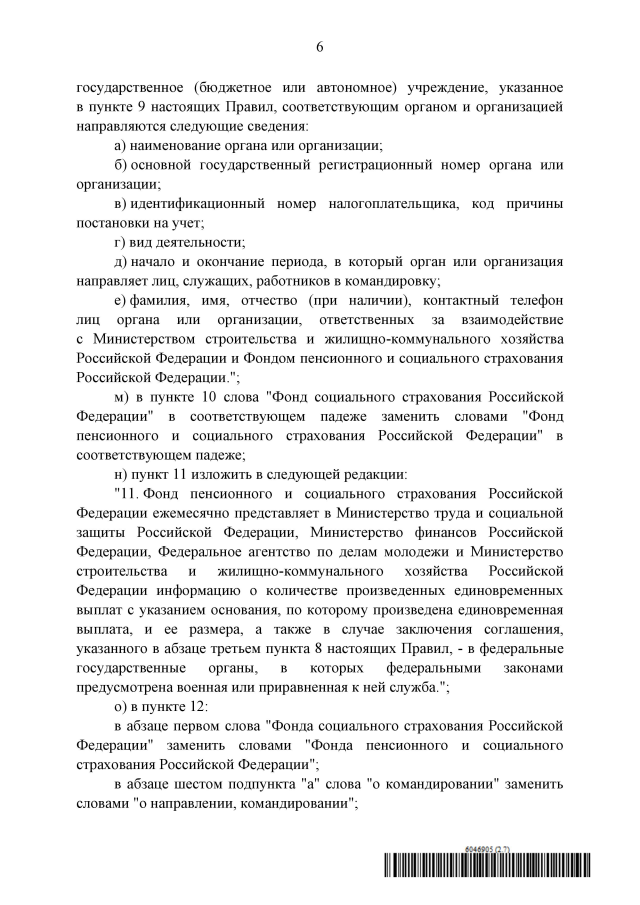 6

государственное (бюджетное или автономное) учреждение, указанное в пункте 9 настоящих Правил, соответствующим органом и организацией направляются следующие сведения:

а) наименование органа или организации;

б) основной государственный регистрационный номер органа или организации;

в) идентификационный номер налогоплательщика, код причины постановки на учет;

г) вид деятельности;

д) начало и окончание периода, в который орган или организация направляет лиц, служащих, работников в командировку;

е) фамилия, имя, отчество (при наличии), контактный телефон лиц органа или организации, ответственных за взаимодействие с Министерством строительства и жилищно-коммунального хозяйства Российской Федерации и Фондом пенсионного и социального страхования Российской Федерации.";

м) в пункте 10 слова "Фонд социального страхования Российской Федерации" в соответствующем падеже заменить словами "Фонд пенсионного и социального страхования Российской Федерации" в соответствующем падеже;

н) пункт 11 изложить в следующей редакции:

"11. Фонд пенсионного и социального страхования Российской Федерации ежемесячно представляет в Министерство труда и социальной защиты Российской Федерации, Министерство финансов Российской Федерации, Федеральное агентство по делам молодежи и Министерство строительства и жилищно-коммунального хозяйства Российской Федерации информацию о количестве произведенных единовременных выплат с указанием основания, по которому произведена единовременная выплата, и ее размера, а также в случае заключения соглашения, указанного в абзаце третьем пункта 8 настоящих Правил, - в федеральные государственные органы, в которых федеральными законами предусмотрена военная или приравненная к ней служба.";

о) в пункте 12:

в абзаце первом слова "Фонда социального страхования Российской Федерации" заменить словами "Фонда пенсионного и социального страхования Российской Федерации";

в абзаце шестом подпункта "а" слова "о командировании" заменить словами "о направлении, командировании";

6046905 (2.7)